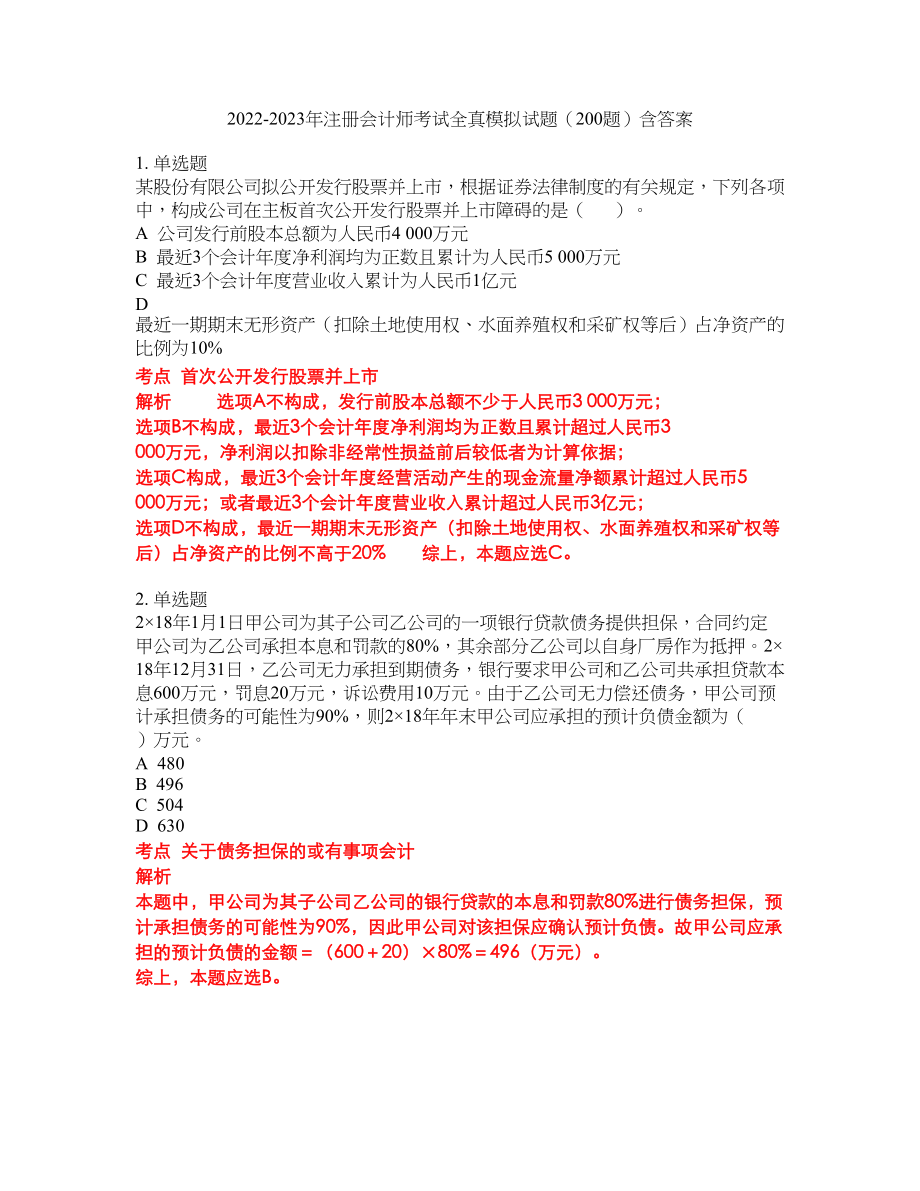 2022-2023年注册会计师考试全真模拟试题（200题）含答案

1. 单选题
某股份有限公司拟公开发行股票并上市，根据证券法律制度的有关规定，下列各项中，构成公司在主板首次公开发行股票并上市障碍的是（　　）。
A 公司发行前股本总额为人民币4 000万元
B 最近3个会计年度净利润均为正数且累计为人民币5 000万元
C 最近3个会计年度营业收入累计为人民币1亿元
D
最近一期期末无形资产（扣除土地使用权、水面养殖权和采矿权等后）占净资产的比例为10%
考点 首次公开发行股票并上市
解析 选项A不构成，发行前股本总额不少于人民币3 000万元；
选项B不构成，最近3个会计年度净利润均为正数且累计超过人民币3 000万元，净利润以扣除非经常性损益前后较低者为计算依据；
选项C构成，最近3个会计年度经营活动产生的现金流量净额累计超过人民币5 000万元；或者最近3个会计年度营业收入累计超过人民币3亿元；
选项D不构成，最近一期期末无形资产（扣除土地使用权、水面养殖权和采矿权等后）占净资产的比例不高于20% 综上，本题应选C。

2. 单选题
2×18年1月1日甲公司为其子公司乙公司的一项银行贷款债务提供担保，合同约定甲公司为乙公司承担本息和罚款的80%，其余部分乙公司以自身厂房作为抵押。2×18年12月31日，乙公司无力承担到期债务，银行要求甲公司和乙公司共承担贷款本息600万元，罚息20万元，诉讼费用10万元。由于乙公司无力偿还债务，甲公司预计承担债务的可能性为90%，则2×18年年末甲公司应承担的预计负债金额为（　　）万元。
A 480
B 496
C 504
D 630
考点 关于债务担保的或有事项会计
解析
本题中，甲公司为其子公司乙公司的银行贷款的本息和罚款80%进行债务担保，预计承担债务的可能性为90%，因此甲公司对该担保应确认预计负债。故甲公司应承担的预计负债的金额＝（600＋20）×80%＝496（万元）。
综上，本题应选B。